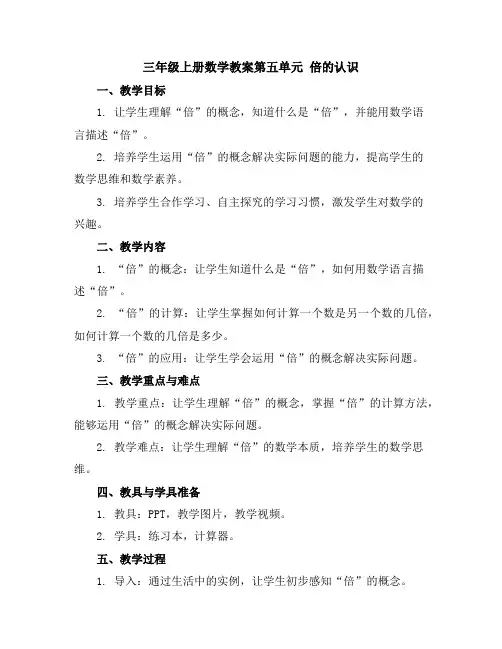 三年级上册数学教案第五单元 倍的认识

一、教学目标

1. 让学生理解“倍”的概念，知道什么是“倍”，并能用数学语言描述“倍”。

2. 培养学生运用“倍”的概念解决实际问题的能力，提高学生的数学思维和数学素养。

3. 培养学生合作学习、自主探究的学习习惯，激发学生对数学的兴趣。

二、教学内容

1. “倍”的概念：让学生知道什么是“倍”，如何用数学语言描述“倍”。

2. “倍”的计算：让学生掌握如何计算一个数是另一个数的几倍，如何计算一个数的几倍是多少。

3. “倍”的应用：让学生学会运用“倍”的概念解决实际问题。

三、教学重点与难点

1. 教学重点：让学生理解“倍”的概念，掌握“倍”的计算方法，能够运用“倍”的概念解决实际问题。

2. 教学难点：让学生理解“倍”的数学本质，培养学生的数学思维。

四、教具与学具准备

1. 教具：PPT，教学图片，教学视频。

2. 学具：练习本，计算器。

五、教学过程

1. 导入：通过生活中的实例，让学生初步感知“倍”的概念。